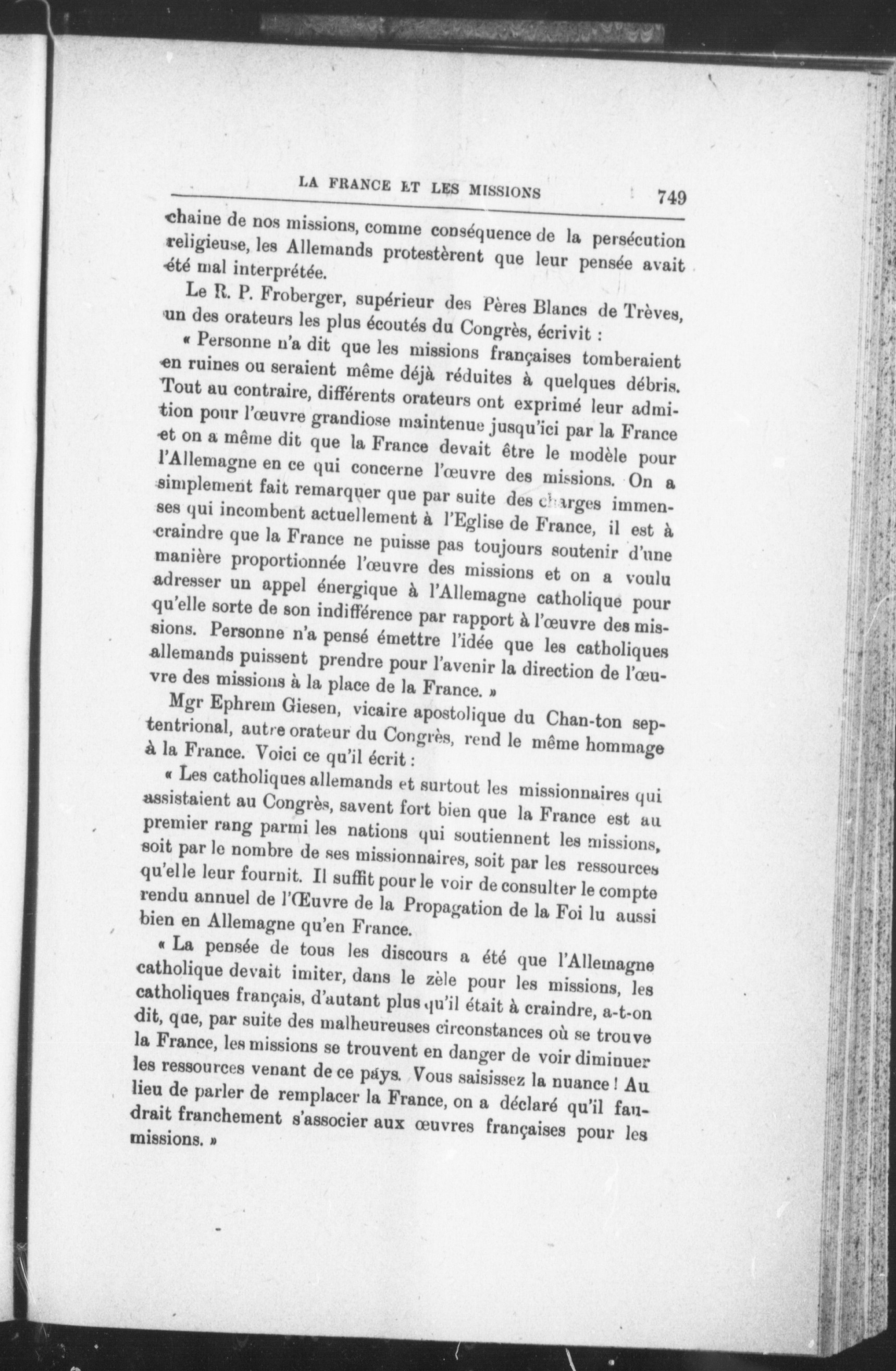 LA FRANCE ET LES MISSIONS 749

chaine de nos missions, comme conséquence de la persécution religieuse, les Allemands protestèrent que leur pensée avait été mal interprétée.

Le R. P. Froberger, supérieur des Pères Blancs de Trèves, un des orateurs les plus écoutés du Congrès, écrivit :

« Personne n'a dit que les missions françaises tomberaient en ruines ou seraient même déjà réduites à quelques débris. Tout au contraire, différents orateurs ont exprimé leur admition pour l'œuvre grandiose maintenue jusqu'ici par la France et on a même dit que la France devait être le modèle pour l'Allemagne en ce qui concerne l'œuvre des missions. On a simplement fait remarquer que par suite des charges immenses qui incombent actuellement à l'Eglise de France, il est à craindre que la France ne puisse pas toujours soutenir d'une manière proportionnée l'œuvre des missions et on a voulu adresser un appel énergique à l'Allemagne catholique pour qu'elle sorte de son indifférence par rapport à l'œuvre des missions. Personne n'a pensé émettre l'idée que les catholiques allemands puissent prendre pour l'avenir la direction de l'œuvre des missions à la place de la France. »

Mgr Ephrem Giesen, vicaire apostolique du Chan-ton septentrional, autre orateur du Congrès, rend le même hommage à la France. Voici ce qu'il écrit :

« Les catholiques allemands et surtout les missionnaires qui assistaient au Congrès, savent fort bien que la France est au premier rang parmi les nations qui soutiennent les missions, soit par le nombre de ses missionnaires, soit par les ressources qu'elle leur fournit. Il suffit pour le voir de consulter le compte rendu annuel de l'Œuvre de la Propagation de la Foi lu aussi bien en Allemagne qu'en France.

« La pensée de tous les discours a été que l'Allemagne catholique devait imiter, dans le zèle pour les missions, les catholiques français, d'autant plus qu'il était à craindre, a-t-on dit, que, par suite des malheureuses circonstances où se trouve la France, les missions se trouvent en danger de voir diminuer les ressources venant de ce pays. Vous saisissez la nuance ! Au lieu de parler de remplacer la France, on a déclaré qu'il faudrait franchement s'associer aux œuvres françaises pour les missions. »